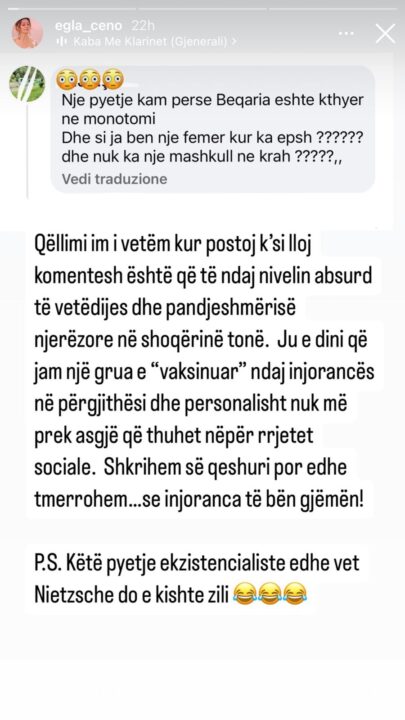 egla_ceno 22h
Kaba Me Klarinet (Gjenerali) >

😳😳😳
Nje pyetje kam perse Beqaria eshte kthyer ne monotomi
Dhe si ja ben nje femer kur ka epsh ??????
dhe nuk ka nje mashkull ne krah ?????,,
Vedi traduzione

Qëllimi im i vetëm kur postoj k'si lloj komentesh është që të ndaj nivelin absurd të vetëdijes dhe pandjeshmërisë njerëzore në shoqërinë tonë. Ju e dini që jam një grua e "vaksinuar" ndaj injorancës në përgjithësi dhe personalisht nuk më prek asgjë që thuhet nëpër rrjetet sociale. Shkrihem së qeshuri por edhe tmerrohem...se injoranca të bën gjëmën!

P.S. Këtë pyetje ekzistencialiste edhe vet Nietzsche do e kishte zili 😂😂😂